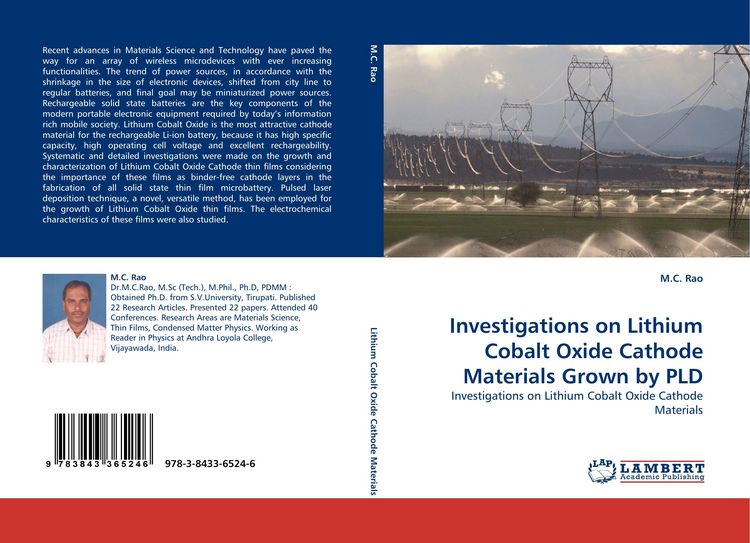 Recent advances in Materials Science and Technology have paved the way for an array of wireless microdevices with ever increasing functionalities. The trend of power sources, in accordance with the shrinkage in the size of electronic devices, shifted from city line to regular batteries, and final goal may be miniaturized power sources. Rechargeable solid state batteries are the key components of the modern portable electronic equipment required by today's information rich mobile society. Lithium Cobalt Oxide is the most attractive cathode material for the rechargeable Li-ion battery, because it has high specific capacity, high operating cell voltage and excellent rechargeability. Systematic and detailed investigations were made on the growth and characterization of Lithium Cobalt Oxide Cathode thin films considering the importance of these films as binder-free cathode layers in the fabrication of all solid state thin film microbattery. Pulsed laser deposition technique, a novel, versatile method, has been employed for the growth of Lithium Cobalt Oxide thin films. The electrochemical characteristics of these films were also studied.

M.C. Rao
Dr.M.C.Rao, M.Sc (Tech.), M.Phil., Ph.D, PDMM : Obtained Ph.D. from S.V.University, Tirupati. Published 22 Research Articles. Presented 22 papers. Attended 40 Conferences. Research Areas are Materials Science, Thin Films, Condensed Matter Physics. Working as Reader in Physics at Andhra Loyola College, Vijayawada, India.

9 783843 365246

978-3-8433-6524-6

M.C. Rao

Lithium Cobalt Oxide Cathode Materials

M.C. Rao

Investigations on Lithium Cobalt Oxide Cathode Materials Grown by PLD

Investigations on Lithium Cobalt Oxide Cathode Materials

LAP LAMBERT Academic Publishing